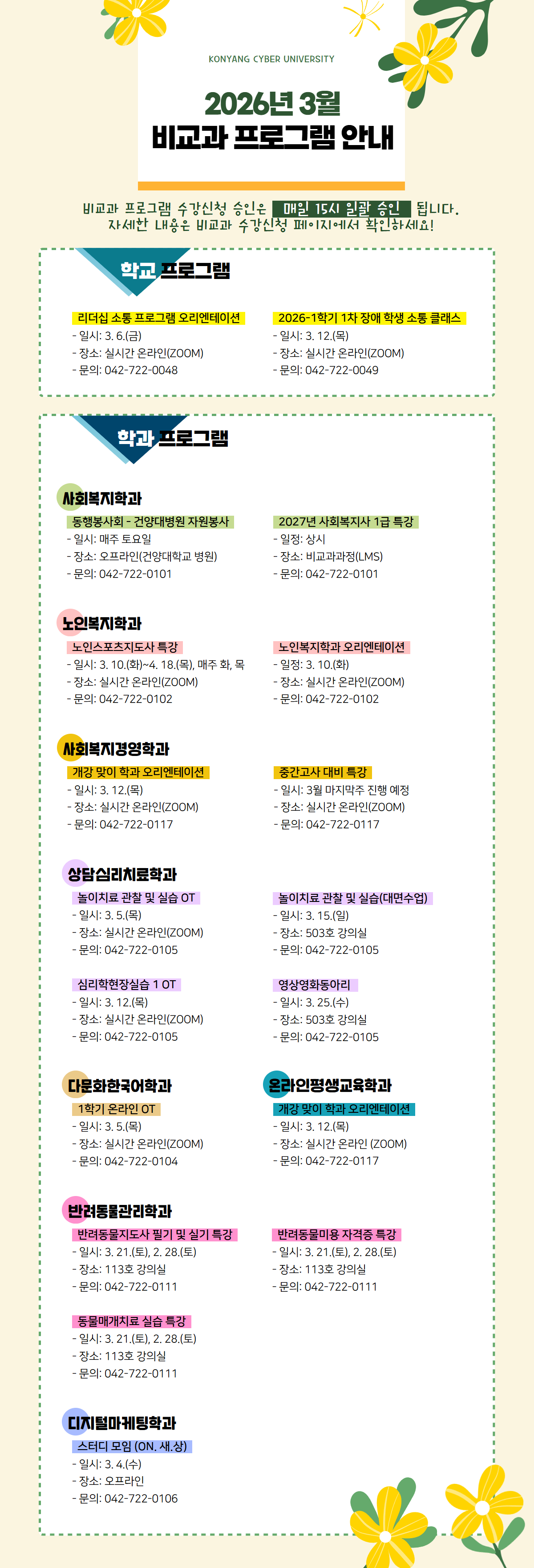 KONYANG CYBER UNIVERSITY

2026년 3월
비교과 프로그램 안내

비교과 프로그램 수강신청 승인은 매일 15시 일괄 승인 됩니다.
자세한 내용은 비교과 수강신청 페이지에서 확인하세요!

학교 프로그램

리더십 소통 프로그램 오리엔테이션
- 일시: 3. 6.(금)
- 장소: 실시간 온라인(ZOOM)
- 문의: 042-722-0048

2026-1학기 1차 장애 학생 소통 클래스
- 일시: 3. 12.(목)
- 장소: 실시간 온라인(ZOOM)
- 문의: 042-722-0049

학과 프로그램

사회복지학과

동행봉사회 - 건양대병원 자원봉사
- 일시: 매주 토요일
- 장소: 오프라인(건양대학교 병원)
- 문의: 042-722-0101

2027년 사회복지사 1급 특강
- 일정: 상시
- 장소: 비교과과정(LMS)
- 문의: 042-722-0101

노인복지학과

노인스포츠지도사 특강
- 일시: 3. 10.(화)~4. 18.(목), 매주 화, 목
- 장소: 실시간 온라인(ZOOM)
- 문의: 042-722-0102

노인복지학과 오리엔테이션
- 일정: 3. 10.(화)
- 장소: 실시간 온라인(ZOOM)
- 문의: 042-722-0102

사회복지경영학과

개강 맞이 학과 오리엔테이션
- 일시: 3. 12.(목)
- 장소: 실시간 온라인(ZOOM)
- 문의: 042-722-0117

중간고사 대비 특강
- 일시: 3월 마지막주 진행 예정
- 장소: 실시간 온라인(ZOOM)
- 문의: 042-722-0117

상담심리치료학과

놀이치료 관찰 및 실습 OT
- 일시: 3. 5.(목)
- 장소: 실시간 온라인(ZOOM)
- 문의: 042-722-0105

놀이치료 관찰 및 실습(대면수업)
- 일시: 3. 15.(일)
- 장소: 503호 강의실
- 문의: 042-722-0105

심리학현장실습 1 OT
- 일시: 3. 12.(목)
- 장소: 실시간 온라인(ZOOM)
- 문의: 042-722-0105

영상영화동아리
- 일시: 3. 25.(수)
- 장소: 503호 강의실
- 문의: 042-722-0105

다문화한국어학과

1학기 온라인 OT
- 일시: 3. 5.(목)
- 장소: 실시간 온라인(ZOOM)
- 문의: 042-722-0104

온라인평생교육학과

개강 맞이 학과 오리엔테이션
- 일시: 3. 12.(목)
- 장소: 실시간 온라인 (ZOOM)
- 문의: 042-722-0117

반려동물관리학과

반려동물지도사 필기 및 실기 특강
- 일시: 3. 21.(토), 2. 28.(토)
- 장소: 113호 강의실
- 문의: 042-722-0111

반려동물미용 자격증 특강
- 일시: 3. 21.(토), 2. 28.(토)
- 장소: 113호 강의실
- 문의: 042-722-0111

동물매개치료 실습 특강
- 일시: 3. 21.(토), 2. 28.(토)
- 장소: 113호 강의실
- 문의: 042-722-0111

디지털마케팅학과

스터디 모임 (ON. 새.상)
- 일시: 3. 4.(수)
- 장소: 오프라인
- 문의: 042-722-0106